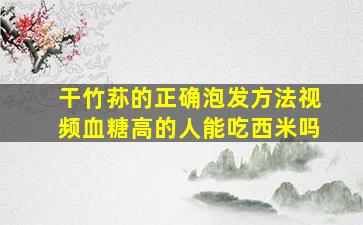 干竹荪的正确泡发方法视频血糖高的人能吃西米吗